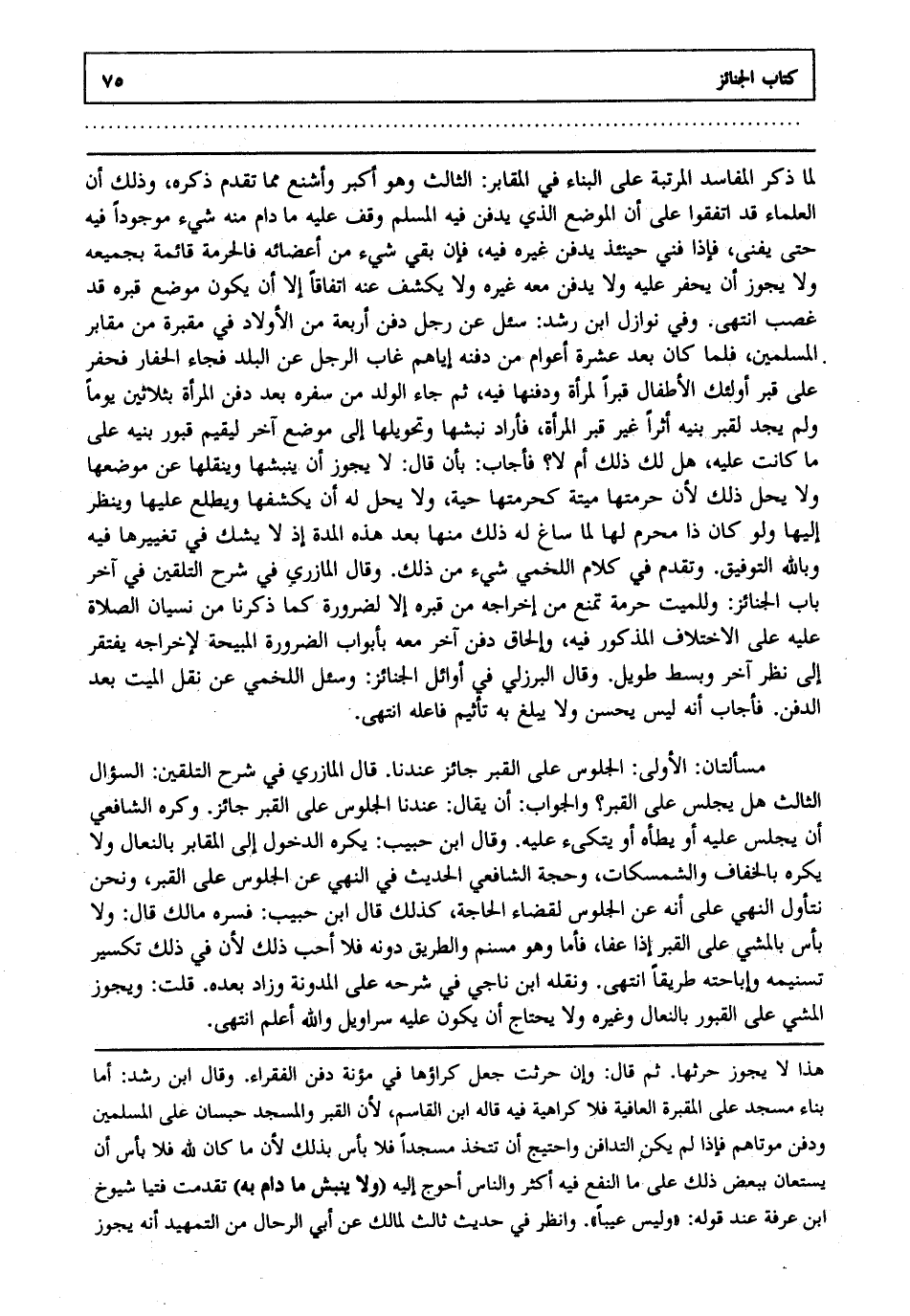 كتاب الجنائز ٧٥

لما ذكر المفاسد المرتبة على البناء في المقابر: الثالث وهو أكبر وأشنع مما تقدم ذكره، وذلك أن العلماء قد اتفقوا على أن الموضع الذي يدفن فيه المسلم وقف عليه ما دام منه شيء موجوداً فيه حتى يفنى، فإذا فني حينئذ يدفن غيره فيه، فإن بقي شيء من أعضائه فالحرمة قائمة بجميعه ولا يجوز أن يحفر عليه ولا يدفن معه غيره ولا يكشف عنه اتفاقاً إلا أن يكون موضع قبره قد غصب انتهى. وفي نوازل ابن رشد: سئل عن رجل دفن أربعة من الأولاد في مقبرة من مقابر المسلمين، فلما كان بعد عشرة أعوام من دفنه إياهم غاب الرجل عن البلد فجاء الحفار فحفر على قبر أولئك الأطفال قبراً لمرأة ودفنها فيه، ثم جاء الولد من سفره بعد دفن المرأة بثلاثين يوماً ولم يجد لقبر بنيه أثراً غير قبر المرأة، فأراد نبشها وتحويلها إلى موضع آخر ليقيم قبور بنيه على ما كانت عليه، هل لك ذلك أم لا؟ فأجاب: بأن قال: لا يجوز أن ينبشها وينقلها عن موضعها ولا يحل ذلك لأن حرمتها ميتة كحرمتها حية، ولا يحل له أن يكشفها ويطلع عليها وينظر إليها ولو كان ذا محرم لها لما ساغ له ذلك منها بعد هذه المدة إذ لا يشك في تغييرها فيه وبالله التوفيق. وتقدم في كلام اللخمي شيء من ذلك. وقال المازري في شرح التلقين في آخر باب الجنائز: وللميت حرمة تمنع من إخراجه من قبره إلا لضرورة كما ذكرنا من نسيان الصلاة عليه على الاختلاف المذكور فيه، وإلحاق دفن آخر معه بأبواب الضرورة المبيحة لإخراجه يفتقر إلى نظر آخر وبسط طويل. وقال البرزلي في أوائل الجنائز: وسئل اللخمي عن نقل الميت بعد الدفن. فأجاب أنه ليس يحسن ولا يبلغ به تأثيم فاعله انتهى.

مسألتان: الأولى: الجلوس على القبر جائز عندنا. قال المازري في شرح التلقين: السؤال الثالث هل يجلس على القبر؟ والجواب: أن يقال: عندنا الجلوس على القبر جائز. وكره الشافعي أن يجلس عليه أو يطأه أو يتكىء عليه. وقال ابن حبيب: يكره الدخول إلى المقابر بالنعال ولا يكره بالخفاف والشمسكات، وحجة الشافعي الحديث في النهي عن الجلوس على القبر، ونحن نتأول النهي على أنه عن الجلوس لقضاء الحاجة، كذلك قال ابن حبيب: فسره مالك قال: ولا بأس بالمشي على القبر إذا عفا، فأما وهو مسنم والطريق دونه فلا أحب ذلك لأن في ذلك تكسير تسنيمه وإباحته طريقاً انتهى. ونقله ابن ناجي في شرحه على المدونة وزاد بعده. قلت: ويجوز المشي على القبور بالنعال وغيره ولا يحتاج أن يكون عليه سراويل والله أعلم انتهى.

هذا لا يجوز حرثها. ثم قال: وإن حرثت جعل كراؤها في مؤنة دفن الفقراء. وقال ابن رشد: أما بناء مسجد على المقبرة العافية فلا كراهية فيه قاله ابن القاسم، لأن القبر والمسجد حبسان على المسلمين ودفن موتاهم فإذا لم يكن التدافن واحتيج أن تتخذ مسجداً فلا بأس بذلك لأن ما كان لله فلا بأس أن يستعان ببعض ذلك على ما النفع فيه أكثر والناس أحوج إليه (ولا ينبش ما دام به) تقدمت فتيا شيوخ ابن عرفة عند قوله: «وليس عيباً». وانظر في حديث ثالث لمالك عن أبي الرحال من التمهيد أنه يجوز